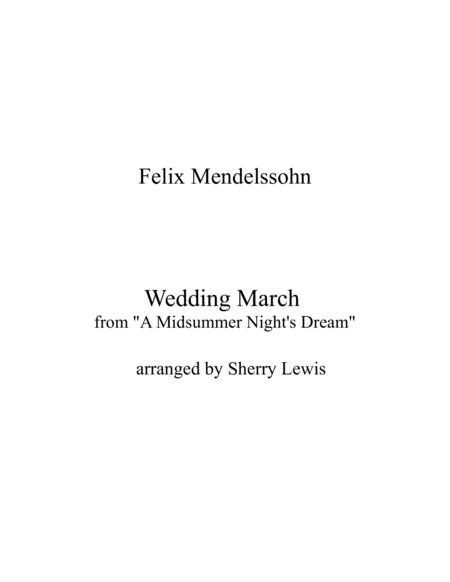 Felix Mendelssohn

Wedding March
from "A Midsummer Night's Dream"

arranged by Sherry Lewis